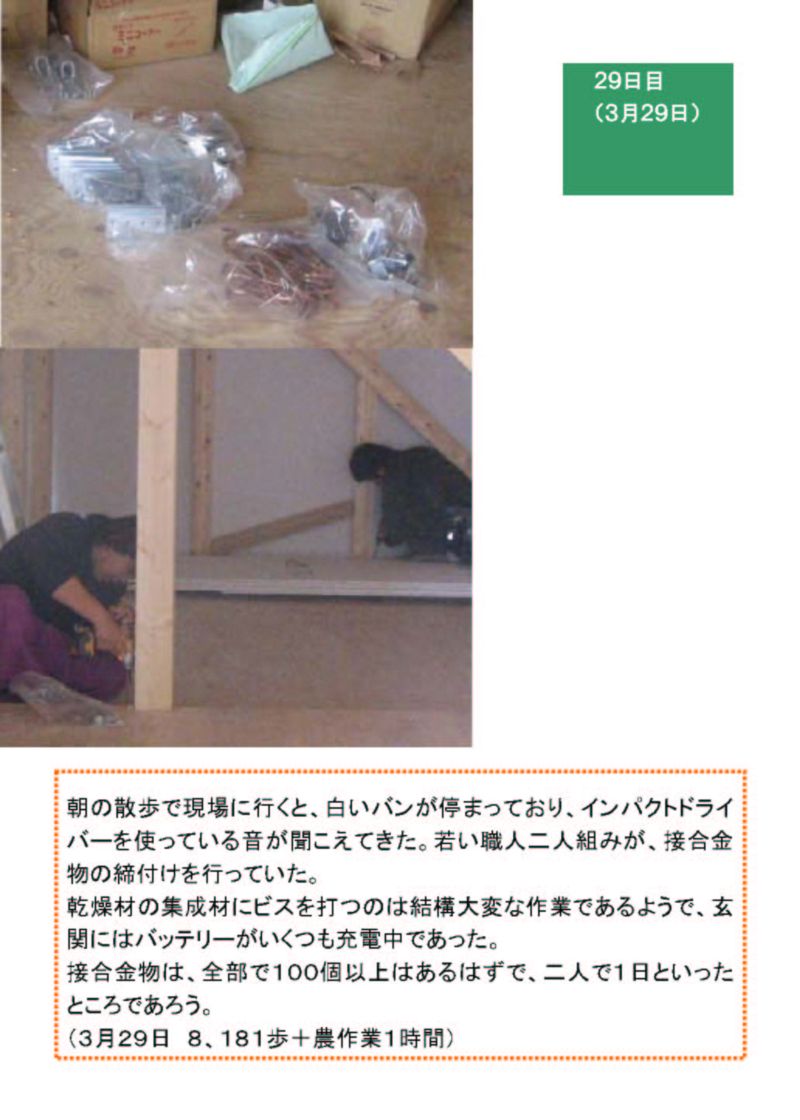 29日目
(3月29日)

朝の散歩で現場に行くと、白いバンが停まっており、インパクトドライバーを使っている音が聞こえてきた。若い職人二人組みが、接合金物の締付けを行っていた。
乾燥材の集成材にビスを打つのは結構大変な作業であるようで、玄関にはバッテリーがいくつも充電中であった。
接合金物は、全部で100個以上はあるはずで、二人で1日といったところであろう。
(3月29日 8、181歩＋農作業1時間)